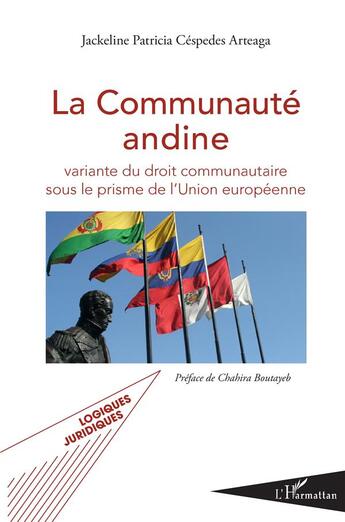 Jackeline Patricia Céspedes Arteaga

La Communauté andine

variante du droit communautaire sous le prisme de l'Union européenne

Préface de Chahira Boutayeb

LOGIQUES JURIDIQUES

L'Harmattan